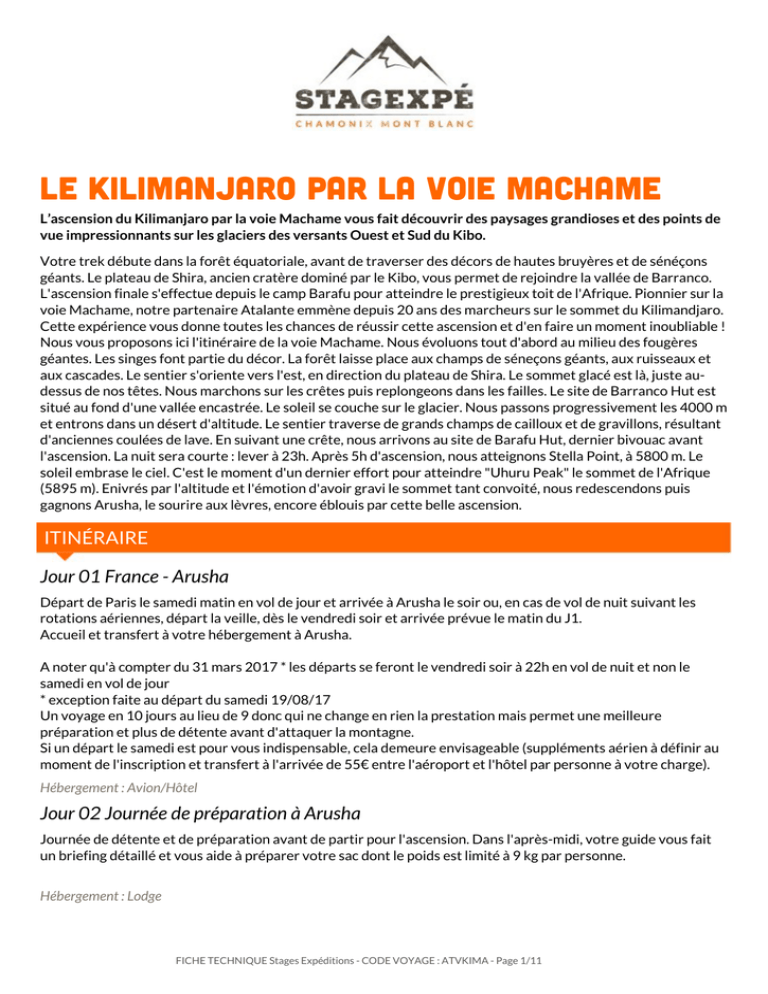 STAGEXPÉ
CHAMONIX MONT BLANC

LE KILIMANJARO PAR LA VOIE MACHAME

L'ascension du Kilimanjaro par la voie Machame vous fait découvrir des paysages grandioses et des points de vue impressionnants sur les glaciers des versants Ouest et Sud du Kibo.

Votre trek débute dans la forêt équatoriale, avant de traverser des décors de hautes bruyères et de séneçons géants. Le plateau de Shira, ancien cratère dominé par le Kibo, vous permet de rejoindre la vallée de Barranco. L'ascension finale s'effectue depuis le camp Barafu pour atteindre le prestigieux toit de l'Afrique. Pionnier sur la voie Machame, notre partenaire Atalante emmène depuis 20 ans des marcheurs sur le sommet du Kilimandjaro. Cette expérience vous donne toutes les chances de réussir cette ascension et d'en faire un moment inoubliable ! Nous vous proposons ici l'itinéraire de la voie Machame. Nous évoluons tout d'abord au milieu des fougères géantes. Les singes font partie du décor. La forêt laisse place aux champs de séneçons géants, aux ruisseaux et aux cascades. Le sentier s'oriente vers l'est, en direction du plateau de Shira. Le sommet glacé est là, juste au-dessus de nos têtes. Nous marchons sur les crêtes puis replongeons dans les failles. Le site de Barranco Hut est situé au fond d'une vallée encastrée. Le soleil se couche sur le glacier. Nous passons progressivement les 4000 m et entrons dans un désert d'altitude. Le sentier traverse de grands champs de cailloux et de gravillons, résultant d'anciennes coulées de lave. En suivant une crête, nous arrivons au site de Barafu Hut, dernier bivouac avant l'ascension. La nuit sera courte : lever à 23h. Après 5h d'ascension, nous atteignons Stella Point, à 5800 m. Le soleil embrase le ciel. C'est le moment d'un dernier effort pour atteindre "Uhuru Peak" le sommet de l'Afrique (5895 m). Enivrés par l'altitude et l'émotion d'avoir gravi le sommet tant convoité, nous redescendons puis gagnons Arusha, le sourire aux lèvres, encore éblouis par cette belle ascension.

ITINÉRAIRE

Jour 01 France - Arusha

Départ de Paris le samedi matin en vol de jour et arrivée à Arusha le soir ou, en cas de vol de nuit suivant les rotations aériennes, départ la veille, dès le vendredi soir et arrivée prévue le matin du J1.
Accueil et transfert à votre hébergement à Arusha.

A noter qu'à compter du 31 mars 2017 * les départs se feront le vendredi soir à 22h en vol de nuit et non le samedi en vol de jour
* exception faite au départ du samedi 19/08/17
Un voyage en 10 jours au lieu de 9 donc qui ne change en rien la prestation mais permet une meilleure préparation et plus de détente avant d'attaquer la montagne.
Si un départ le samedi est pour vous indispensable, cela demeure envisageable (suppléments aérien à définir au moment de l'inscription et transfert à l'arrivée de 55€ entre l'aéroport et l'hôtel par personne à votre charge).

Hébergement : Avion/Hôtel

Jour 02 Journée de préparation à Arusha

Journée de détente et de préparation avant de partir pour l'ascension. Dans l'après-midi, votre guide vous fait un briefing détaillé et vous aide à préparer votre sac dont le poids est limité à 9 kg par personne.

Hébergement : Lodge

FICHE TECHNIQUE Stages Expéditions - CODE VOYAGE : ATVKIMA - Page 1/11